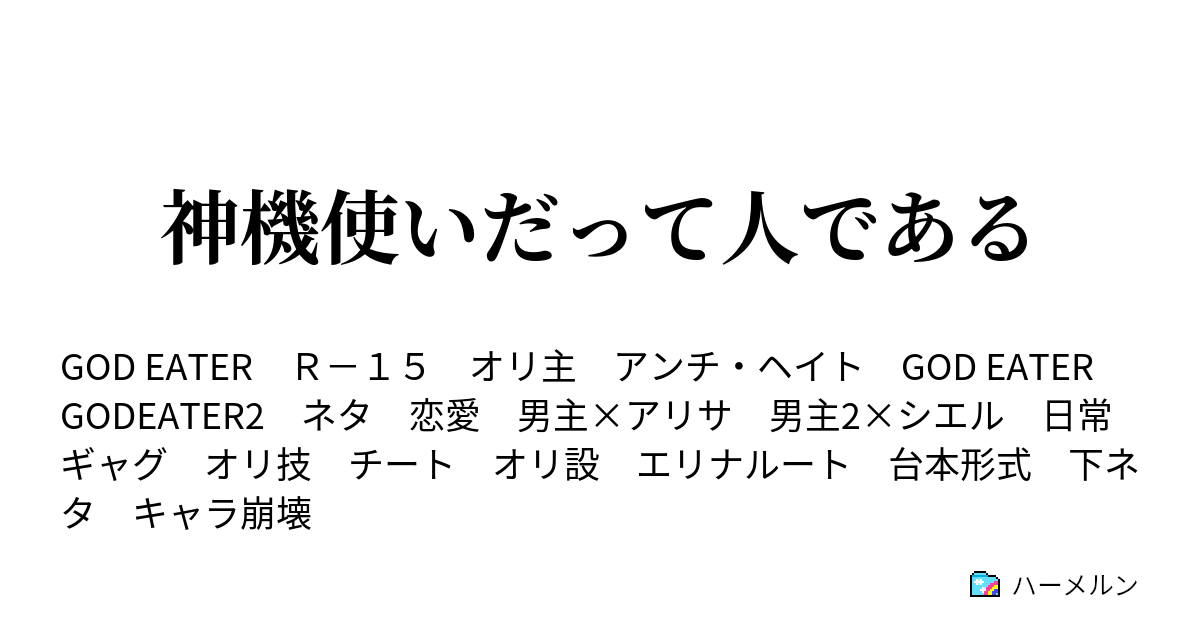 神機使いだって人である

GOD EATER　R－１５　オリ主　アンチ・ヘイト　GOD EATER GODEATER2　ネタ　恋愛　男主×アリサ　男主2×シエル　日常 ギャグ　オリ技　チート　オリ設　エリナルート　台本形式　下ネタ　キャラ崩壊

ハーメルン